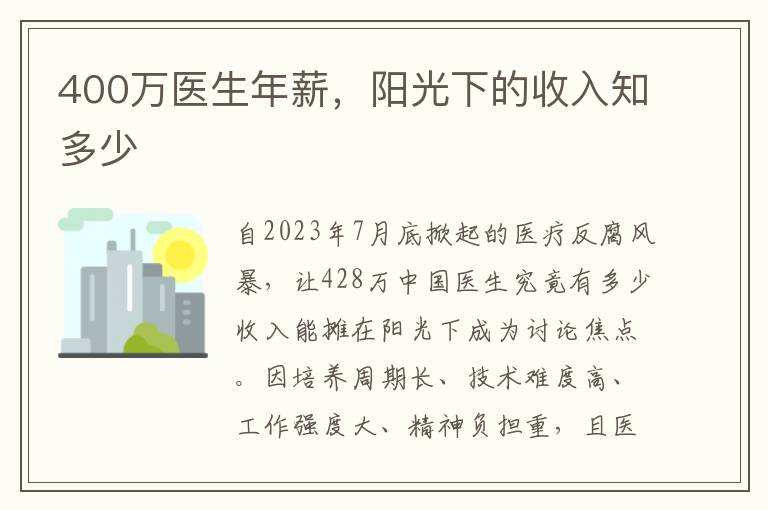 400万医生年薪，阳光下的收入知多少

自2023年7月底掀起的医疗反腐风暴，让428万中国医生究竟有多少收入能摊在阳光下成为讨论焦点。因培养周期长、技术难度高、工作强度大、精神负担重，且医